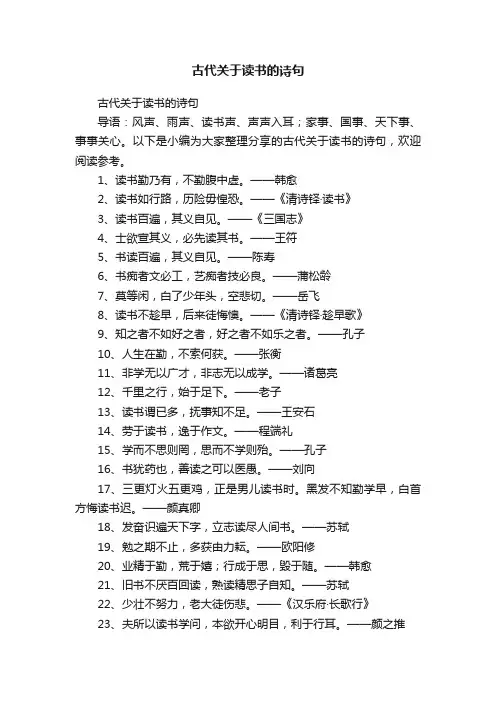 古代关于读书的诗句

古代关于读书的诗句

导语：风声、雨声、读书声、声声入耳；家事、国事、天下事、事事关心。以下是小编为大家整理分享的古代关于读书的诗句，欢迎阅读参考。

1、读书勤乃有，不勤腹中虚。——韩愈

2、读书如行路，历险毋惶恐。——《清诗铎·读书》

3、读书百遍，其义自见。——《三国志》

4、士欲宣其义，必先读其书。——王符

5、书读百遍，其义自见。——陈寿

6、书痴者文必工，艺痴者技必良。——蒲松龄

7、莫等闲，白了少年头，空悲切。——岳飞

8、读书不趁早，后来徒悔懊。——《清诗铎·趁早歌》

9、知之者不如好之者，好之者不如乐之者。——孔子

10、人生在勤，不索何获。——张衡

11、非学无以广才，非志无以成学。——诸葛亮

12、千里之行，始于足下。——老子

13、读书谓已多，抚事知不足。——王安石

14、劳于读书，逸于作文。——程端礼

15、学而不思则罔，思而不学则殆。——孔子

16、书犹药也，善读之可以医愚。——刘向

17、三更灯火五更鸡，正是男儿读书时。黑发不知勤学早，白首方悔读书迟。——颜真卿

18、发奋识遍天下字，立志读尽人间书。——苏轼

19、勉之期不止，多获由力耘。——欧阳修

20、业精于勤，荒于嬉；行成于思，毁于随。——韩愈

21、旧书不厌百回读，熟读精思子自知。——苏轼

22、少壮不努力，老大徒伤悲。——《汉乐府·长歌行》

23、夫所以读书学问，本欲开心明目，利于行耳。——颜之推